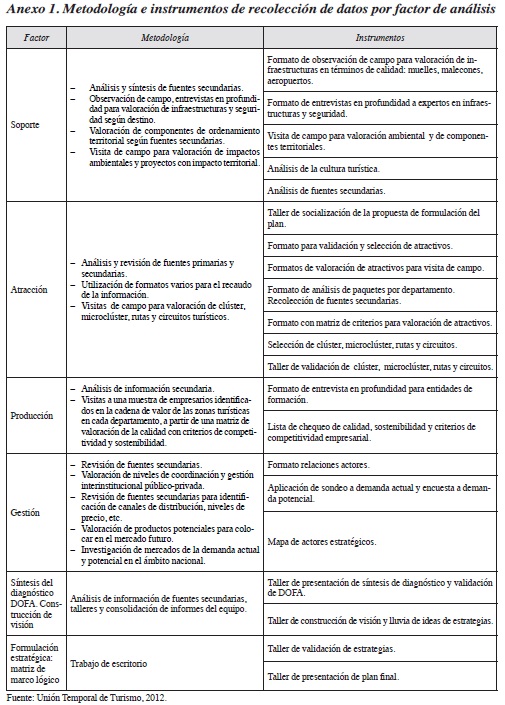 Anexo 1. Metodología e instrumentos de recolección de datos por factor de análisis

| Factor | Metodología | Instrumentos |
|---|---|---|
| Soporte | – Análisis y síntesis de fuentes secundarias. – Observación de campo, entrevistas en profundidad para valoración de infraestructuras y seguridad según destino. – Valoración de componentes de ordenamiento territorial según fuentes secundarias. – Visita de campo para valoración de impactos ambientales y proyectos con impacto territorial. | Formato de observación de campo para valoración de infraestructuras en términos de calidad: muelles, malecones, aeropuertos. |
| | | Formato de entrevistas en profundidad a expertos en infraestructuras y seguridad. |
| | | Visita de campo para valoración ambiental y de componentes territoriales. |
| | | Análisis de la cultura turística. |
| | | Análisis de fuentes secundarias. |
| Atracción | – Análisis y revisión de fuentes primarias y secundarias. – Utilización de formatos varios para el recaudo de la información. – Visitas de campo para valoración de clúster, microclúster, rutas y circuitos turísticos. | Taller de socialización de la propuesta de formulación del plan. |
| | | Formato para validación y selección de atractivos. |
| | | Formatos de valoración de atractivos para visita de campo. |
| | | Formato de análisis de paquetes por departamento. Recolección de fuentes secundarias. |
| | | Formato con matriz de criterios para valoración de atractivos. |
| | | Selección de clúster, microclúster, rutas y circuitos. |
| | | Taller de validación de clúster, microclúster, rutas y circuitos. |
| Producción | – Análisis de información secundaria. – Visitas a una muestra de empresarios identificados en la cadena de valor de las zonas turísticas en cada departamento, a partir de una matriz de valoración de la calidad con criterios de competitividad y sostenibilidad. | Formato de entrevista en profundidad para entidades de formación. |
| | | Lista de chequeo de calidad, sostenibilidad y criterios de competitividad empresarial. |
| Gestión | – Revisión de fuentes secundarias. – Valoración de niveles de coordinación y gestión interinstitucional público-privada. – Revisión de fuentes secundarias para identificación de canales de distribución, niveles de precio, etc. – Valoración de productos potenciales para colocar en el mercado futuro. – Investigación de mercados de la demanda actual y potencial en el ámbito nacional. | Formato relaciones actores. |
| | | Aplicación de sondeo a demanda actual y encuesta a demanda potencial. |
| | | Mapa de actores estratégicos. |
| Síntesis del diagnóstico DOFA. Construcción de visión | Análisis de información de fuentes secundarias, talleres y consolidación de informes del equipo. | Taller de presentación de síntesis de diagnóstico y validación de DOFA. |
| | | Taller de construcción de visión y lluvia de ideas de estrategias. |
| Formulación estratégica: matriz de marco lógico | Trabajo de escritorio | Taller de validación de estrategias. |
| | | Taller de presentación de plan final. |

Fuente: Unión Temporal de Turismo, 2012.